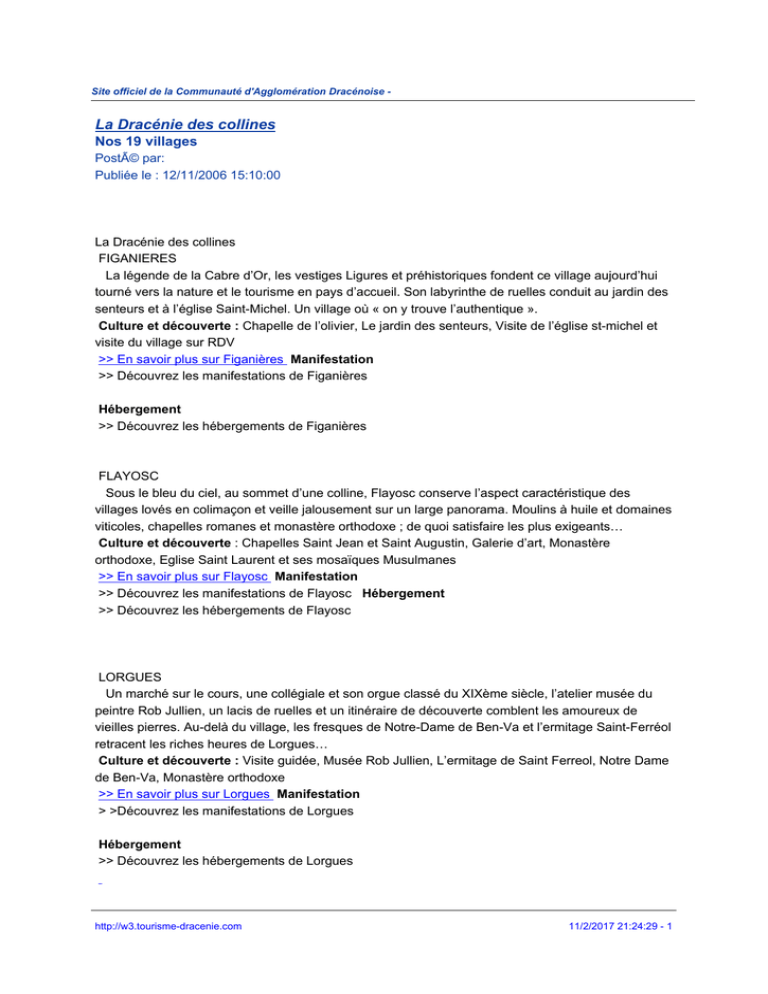 Site officiel de la Communauté d'Agglomération Dracénoise -

La Dracénie des collines
Nos 19 villages
PostÃ© par:
Publiée le : 12/11/2006 15:10:00

La Dracénie des collines
FIGANIERES
La légende de la Cabre d'Or, les vestiges Ligures et préhistoriques fondent ce village aujourd'hui tourné vers la nature et le tourisme en pays d'accueil. Son labyrinthe de ruelles conduit au jardin des senteurs et à l'église Saint-Michel. Un village où « on y trouve l'authentique ».
Culture et découverte : Chapelle de l'olivier, Le jardin des senteurs, Visite de l'église st-michel et visite du village sur RDV
>> En savoir plus sur Figanières Manifestation
>> Découvrez les manifestations de Figanières

Hébergement
>> Découvrez les hébergements de Figanières

FLAYOSC
Sous le bleu du ciel, au sommet d'une colline, Flayosc conserve l'aspect caractéristique des villages lovés en colimaçon et veille jalousement sur un large panorama. Moulins à huile et domaines viticoles, chapelles romanes et monastère orthodoxe ; de quoi satisfaire les plus exigeants…
Culture et découverte : Chapelles Saint Jean et Saint Augustin, Galerie d'art, Monastère orthodoxe, Eglise Saint Laurent et ses mosaïques Musulmanes
>> En savoir plus sur Flayosc Manifestation
>> Découvrez les manifestations de Flayosc Hébergement
>> Découvrez les hébergements de Flayosc

LORGUES
Un marché sur le cours, une collégiale et son orgue classé du XIXème siècle, l'atelier musée du peintre Rob Jullien, un lacis de ruelles et un itinéraire de découverte comblent les amoureux de vieilles pierres. Au-delà du village, les fresques de Notre-Dame de Ben-Va et l'ermitage Saint-Ferréol retracent les riches heures de Lorgues…
Culture et découverte : Visite guidée, Musée Rob Jullien, L'ermitage de Saint Ferreol, Notre Dame de Ben-Va, Monastère orthodoxe
>> En savoir plus sur Lorgues Manifestation
> >Découvrez les manifestations de Lorgues

Hébergement
>> Découvrez les hébergements de Lorgues

http://w3.tourisme-dracenie.com 11/2/2017 21:24:29 - 1